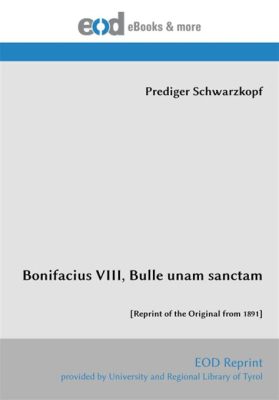 eod eBooks & more

Prediger Schwarzkopf

Bonifacius VIII, Bulle unam sanctam

[Reprint of the Original from 1891]

EOD Reprint
provided by University and Regional Library of Tyrol